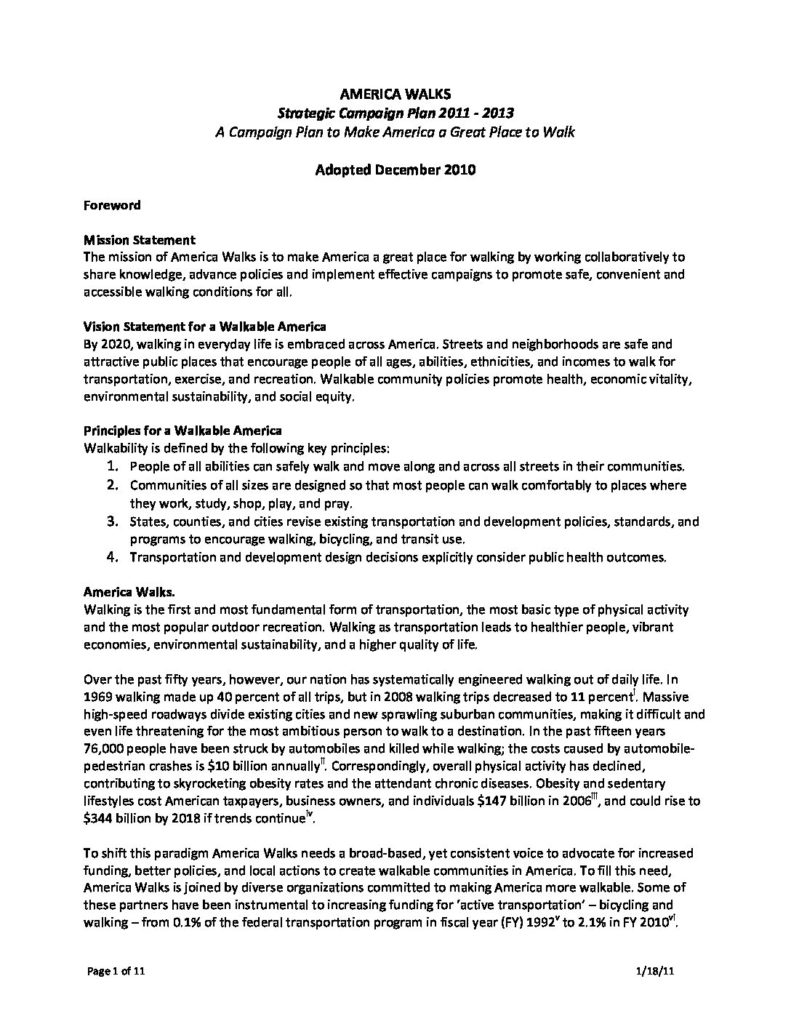 AMERICA WALKS
Strategic Campaign Plan 2011 - 2013
A Campaign Plan to Make America a Great Place to Walk

Adopted December 2010

Foreword

Mission Statement
The mission of America Walks is to make America a great place for walking by working collaboratively to share knowledge, advance policies and implement effective campaigns to promote safe, convenient and accessible walking conditions for all.

Vision Statement for a Walkable America
By 2020, walking in everyday life is embraced across America. Streets and neighborhoods are safe and attractive public places that encourage people of all ages, abilities, ethnicities, and incomes to walk for transportation, exercise, and recreation. Walkable community policies promote health, economic vitality, environmental sustainability, and social equity.

Principles for a Walkable America
Walkability is defined by the following key principles:
1. People of all abilities can safely walk and move along and across all streets in their communities.
2. Communities of all sizes are designed so that most people can walk comfortably to places where they work, study, shop, play, and pray.
3. States, counties, and cities revise existing transportation and development policies, standards, and programs to encourage walking, bicycling, and transit use.
4. Transportation and development design decisions explicitly consider public health outcomes.

America Walks.
Walking is the first and most fundamental form of transportation, the most basic type of physical activity and the most popular outdoor recreation. Walking as transportation leads to healthier people, vibrant economies, environmental sustainability, and a higher quality of life.

Over the past fifty years, however, our nation has systematically engineered walking out of daily life. In 1969 walking made up 40 percent of all trips, but in 2008 walking trips decreased to 11 percent$^{i}$. Massive high-speed roadways divide existing cities and new sprawling suburban communities, making it difficult and even life threatening for the most ambitious person to walk to a destination. In the past fifteen years 76,000 people have been struck by automobiles and killed while walking; the costs caused by automobile-pedestrian crashes is $10 billion annually$^{ii}$. Correspondingly, overall physical activity has declined, contributing to skyrocketing obesity rates and the attendant chronic diseases. Obesity and sedentary lifestyles cost American taxpayers, business owners, and individuals $147 billion in 2006$^{iii}$, and could rise to $344 billion by 2018 if trends continue$^{iv}$.

To shift this paradigm America Walks needs a broad-based, yet consistent voice to advocate for increased funding, better policies, and local actions to create walkable communities in America. To fill this need, America Walks is joined by diverse organizations committed to making America more walkable. Some of these partners have been instrumental to increasing funding for 'active transportation' – bicycling and walking – from 0.1% of the federal transportation program in fiscal year (FY) 1992$^{v}$ to 2.1% in FY 2010$^{vi}$.

Page 1 of 11
1/18/11